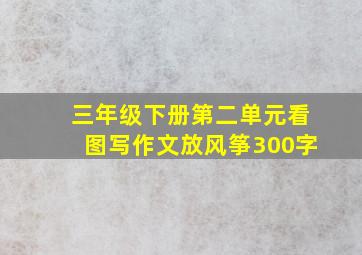 三年级下册第二单元看图写作文放风筝300字